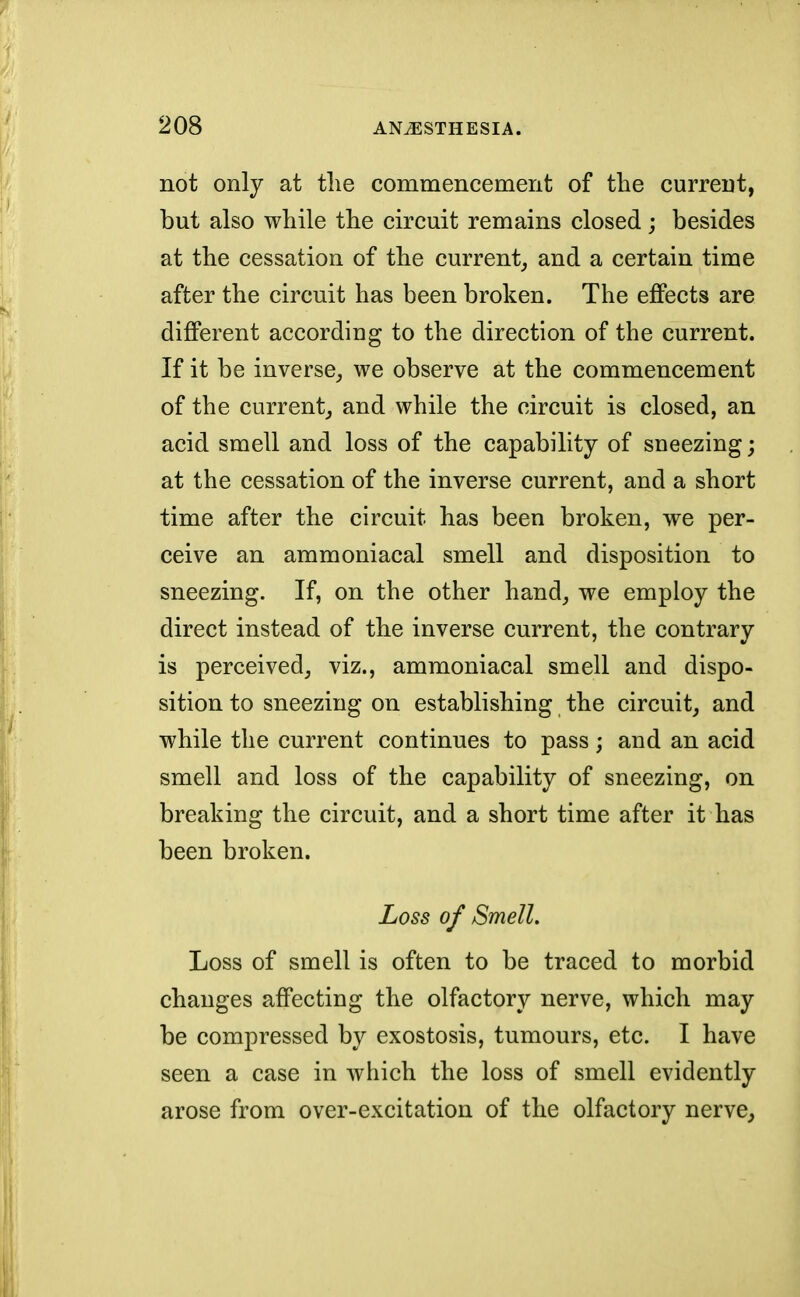 208 ANÆSTHESIA.

not only at the commencement of the current, but also while the circuit remains closed; besides at the cessation of the current, and a certain time after the circuit has been broken. The effects are different according to the direction of the current. If it be inverse, we observe at the commencement of the current, and while the circuit is closed, an acid smell and loss of the capability of sneezing; at the cessation of the inverse current, and a short time after the circuit has been broken, we perceive an ammoniacal smell and disposition to sneezing. If, on the other hand, we employ the direct instead of the inverse current, the contrary is perceived, viz., ammoniacal smell and disposition to sneezing on establishing the circuit, and while the current continues to pass; and an acid smell and loss of the capability of sneezing, on breaking the circuit, and a short time after it has been broken.

Loss of Smell.

Loss of smell is often to be traced to morbid changes affecting the olfactory nerve, which may be compressed by exostosis, tumours, etc. I have seen a case in which the loss of smell evidently arose from over-excitation of the olfactory nerve,